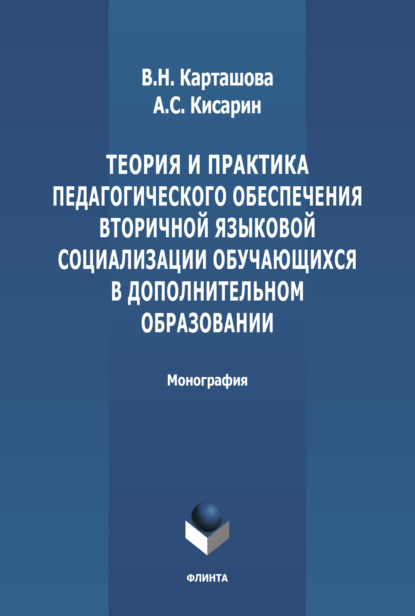 В.Н. Карташова
А.С. Кисарин

ТЕОРИЯ И ПРАКТИКА ПЕДАГОГИЧЕСКОГО ОБЕСПЕЧЕНИЯ ВТОРИЧНОЙ ЯЗЫКОВОЙ СОЦИАЛИЗАЦИИ ОБУЧАЮЩИХСЯ В ДОПОЛНИТЕЛЬНОМ ОБРАЗОВАНИИ

Монография

ФЛИНТА